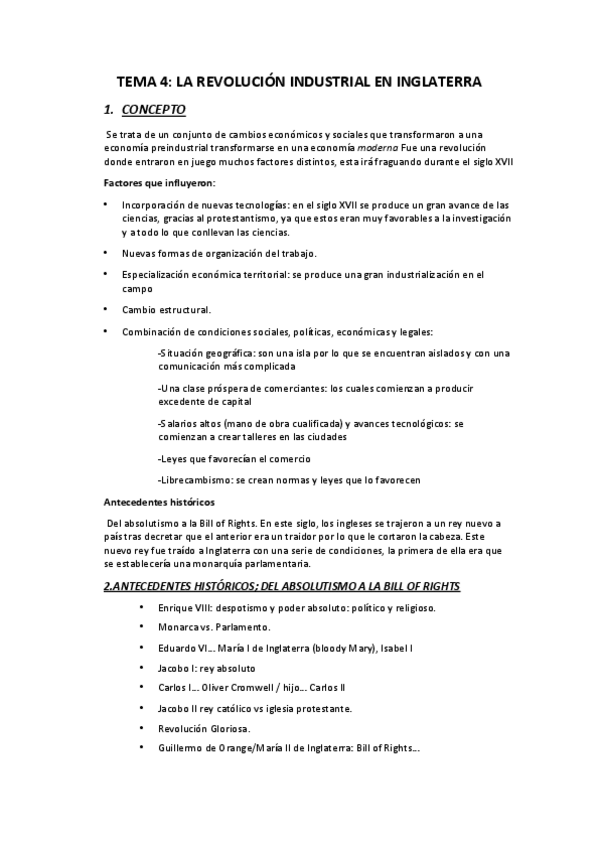 TEMA 4: LA REVOLUCIÓN INDUSTRIAL EN INGLATERRA

1. CONCEPTO

Se trata de un conjunto de cambios económicos y sociales que transformaron a una economía preindustrial transformarse en una economía moderna Fue una revolución donde entraron en juego muchos factores distintos, esta irá fraguando durante el siglo XVII

Factores que influyeron:

• Incorporación de nuevas tecnologías: en el siglo XVII se produce un gran avance de las ciencias, gracias al protestantismo, ya que estos eran muy favorables a la investigación y a todo lo que conllevan las ciencias.

• Nuevas formas de organización del trabajo.

• Especialización económica territorial: se produce una gran industrialización en el campo

• Cambio estructural.

• Combinación de condiciones sociales, políticas, económicas y legales:

-Situación geográfica: son una isla por lo que se encuentran aislados y con una comunicación más complicada

-Una clase próspera de comerciantes: los cuales comienzan a producir excedente de capital

-Salarios altos (mano de obra cualificada) y avances tecnológicos: se comienzan a crear talleres en las ciudades

-Leyes que favorecían el comercio

-Librecambismo: se crean normas y leyes que lo favorecen

Antecedentes históricos

Del absolutismo a la Bill of Rights. En este siglo, los ingleses se trajeron a un rey nuevo a país tras decretar que el anterior era un traidor por lo que le cortaron la cabeza. Este nuevo rey fue traído a Inglaterra con una serie de condiciones, la primera de ella era que se establecería una monarquía parlamentaria.

2.ANTECEDENTES HISTÓRICOS; DEL ABSOLUTISMO A LA BILL OF RIGHTS

• Enrique VIII: despotismo y poder absoluto: político y religioso.

• Monarca vs. Parlamento.

• Eduardo VI… María I de Inglaterra (bloody Mary), Isabel I

• Jacobo I: rey absoluto

• Carlos I… Oliver Cromwell / hijo… Carlos II

• Jacobo II rey católico vs iglesia protestante.

• Revolución Gloriosa.

• Guillermo de Orange/María II de Inglaterra: Bill of Rights…